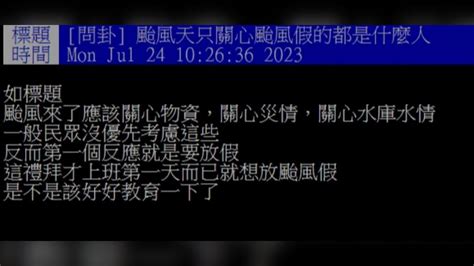 標題 [問卦] 颱風天只關心颱風假的都是什麼人
時間 Mon Jul 24 10:26:36 2023

如標題
颱風來了應該關心物資，關心災情，關心水庫水情
一般民眾沒優先考慮這些
反而第一個反應就是要放假
這禮拜才上班第一天而已就想放颱風假
是不是該好好教育一下了